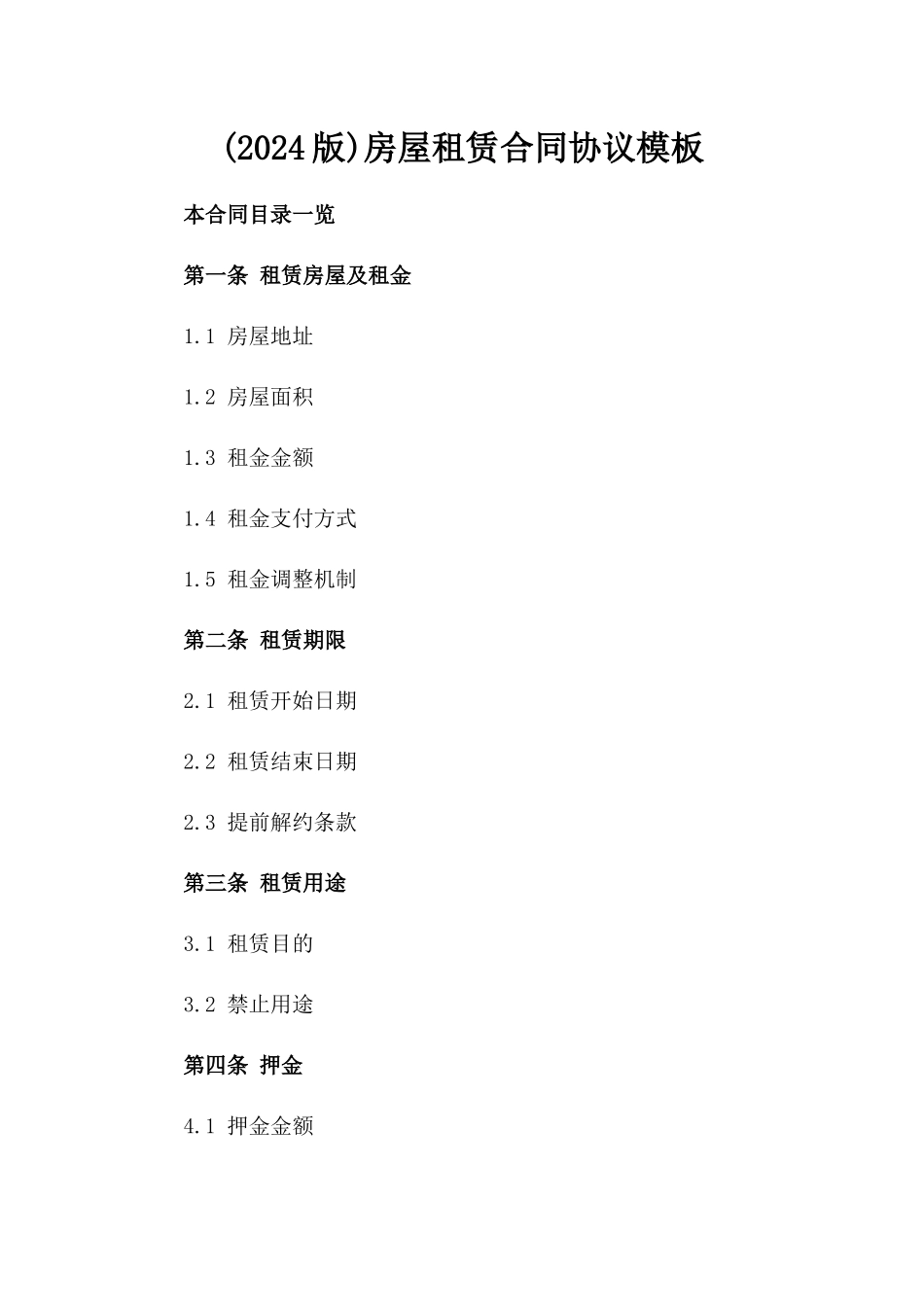 (2024版)房屋租赁合同协议模板

本合同目录一览

第一条 租赁房屋及租金

1.1 房屋地址

1.2 房屋面积

1.3 租金金额

1.4 租金支付方式

1.5 租金调整机制

第二条 租赁期限

2.1 租赁开始日期

2.2 租赁结束日期

2.3 提前解约条款

第三条 租赁用途

3.1 租赁目的

3.2 禁止用途

第四条 押金

4.1 押金金额